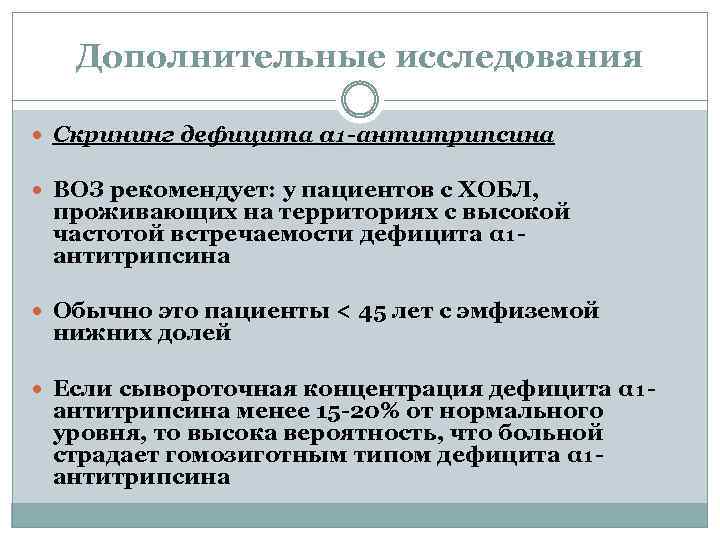 Дополнительные исследования

Скрининг дефицита α1-антитрипсина

ВОЗ рекомендует: у пациентов с ХОБЛ, проживающих на территориях с высокой частотой встречаемости дефицита α1-антитрипсина

Обычно это пациенты < 45 лет с эмфиземой нижних долей

Если сывороточная концентрация дефицита α1-антитрипсина менее 15-20% от нормального уровня, то высока вероятность, что больной страдает гомозиготным типом дефицита α1-антитрипсина